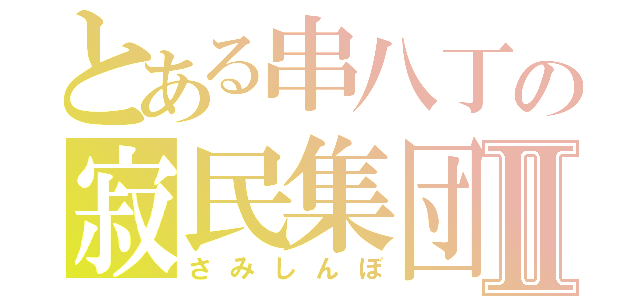 とある串八丁の
寂民集団Ⅱ
さみしんぼ